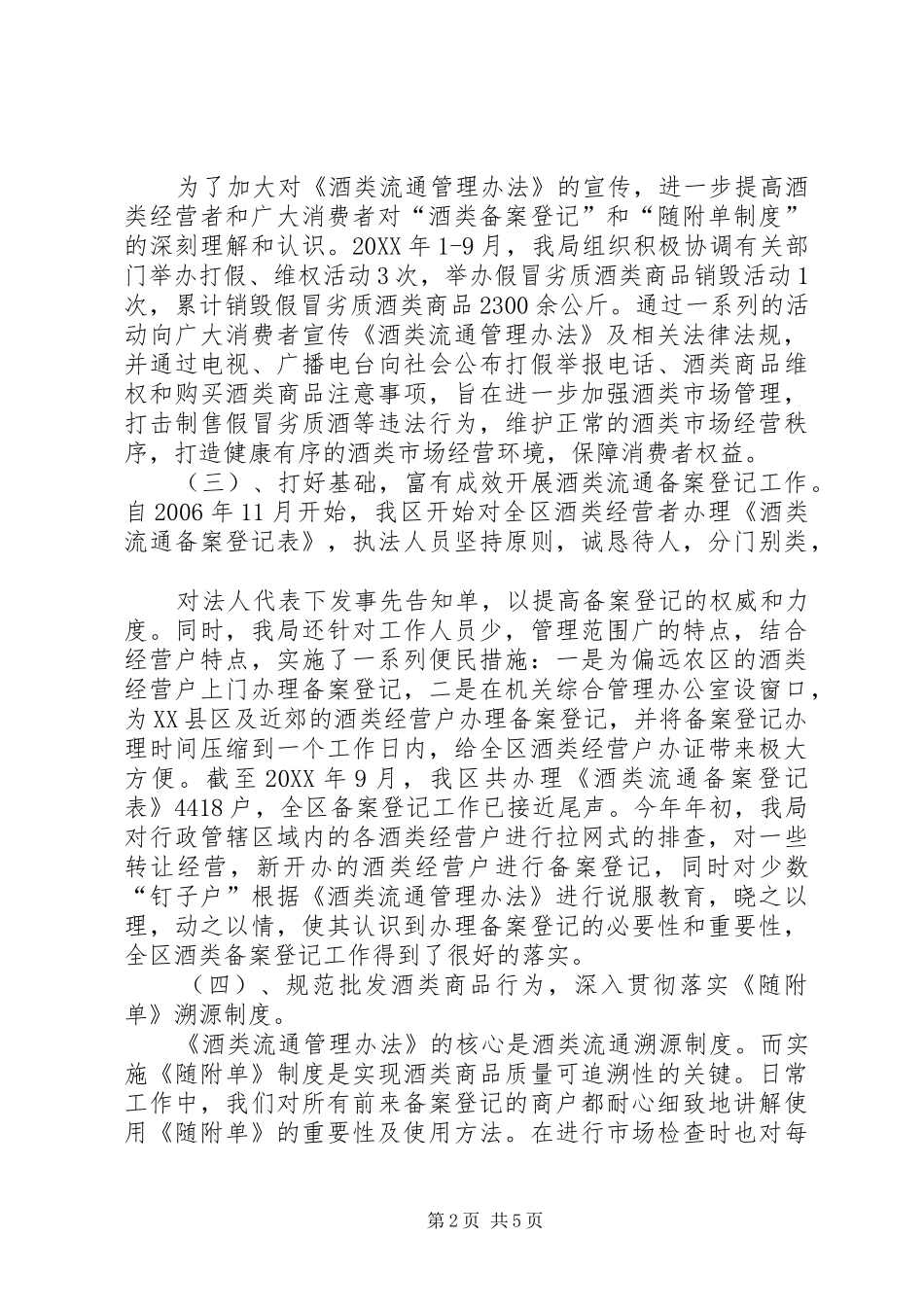 为了加大对《酒类流通管理办法》的宣传，进一步提高酒类经营者和广大消费者对“酒类备案登记”和“随附单制度”的深刻理解和认识。20XX 年 1-9 月，我局组织积极协调有关部门举办打假、维权活动 3 次，举办假冒劣质酒类商品销毁活动 1 次，累计销毁假冒劣质酒类商品 2300 余公斤。通过一系列的活动向广大消费者宣传《酒类流通管理办法》及相关法律法规，并通过电视、广播电台向社会公布打假举报电话、酒类商品维权和购买酒类商品注意事项，旨在进一步加强酒类市场管理，打击制售假冒劣质酒等违法行为，维护正常的酒类市场经营秩序，打造健康有序的酒类市场经营环境，保障消费者权益。

（三）、打好基础，富有成效开展酒类流通备案登记工作。自 2006 年 11 月开始，我区开始对全区酒类经营者办理《酒类流通备案登记表》，执法人员坚持原则，诚恳待人，分门别类，

对法人代表下发事先告知单，以提高备案登记的权威和力度。同时，我局还针对工作人员少，管理范围广的特点，结合经营户特点，实施了一系列便民措施：一是为偏远农区的酒类经营户上门办理备案登记，二是在机关综合管理办公室设窗口，为 XX 县区及近郊的酒类经营户办理备案登记，并将备案登记办理时间压缩到一个工作日内，给全区酒类经营户办证带来极大方便。截至 20XX 年 9 月，我区共办理《酒类流通备案登记表》4418 户，全区备案登记工作已接近尾声。今年年初，我局对行政管辖区域内的各酒类经营户进行拉网式的排查，对一些转让经营，新开办的酒类经营户进行备案登记，同时对少数“钉子户”根据《酒类流通管理办法》进行说服教育，晓之以理，动之以情，使其认识到办理备案登记的必要性和重要性，全区酒类备案登记工作得到了很好的落实。

（四）、规范批发酒类商品行为，深入贯彻落实《随附单》溯源制度。

《酒类流通管理办法》的核心是酒类流通溯源制度。而实施《随附单》制度是实现酒类商品质量可追溯性的关键。日常工作中，我们对所有前来备案登记的商户都耐心细致地讲解使用《随附单》的重要性及使用方法。在进行市场检查时也对每

第 2 页 共 5 页